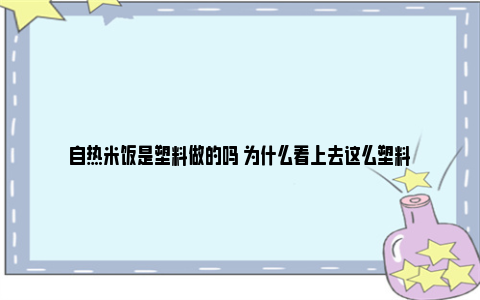 自热米饭是塑料做的吗 为什么看上去这么塑料